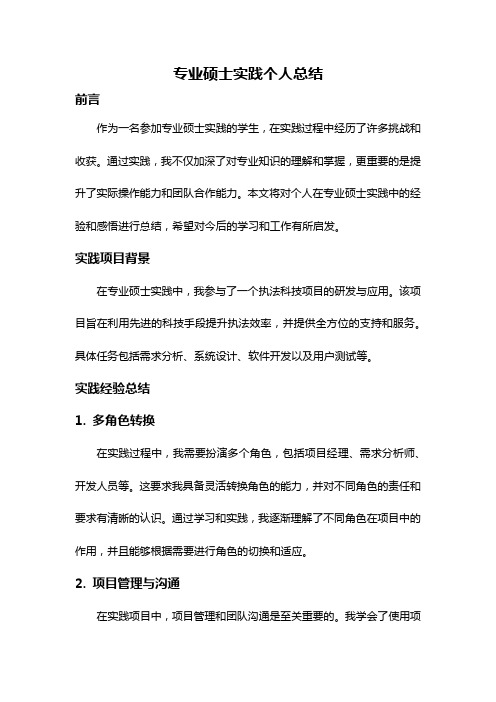 专业硕士实践个人总结

前言

作为一名参加专业硕士实践的学生，在实践过程中经历了许多挑战和收获。通过实践，我不仅加深了对专业知识的理解和掌握，更重要的是提升了实际操作能力和团队合作能力。本文将对个人在专业硕士实践中的经验和感悟进行总结，希望对今后的学习和工作有所启发。

实践项目背景

在专业硕士实践中，我参与了一个执法科技项目的研发与应用。该项目旨在利用先进的科技手段提升执法效率，并提供全方位的支持和服务。具体任务包括需求分析、系统设计、软件开发以及用户测试等。

实践经验总结

1. 多角色转换

在实践过程中，我需要扮演多个角色，包括项目经理、需求分析师、开发人员等。这要求我具备灵活转换角色的能力，并对不同角色的责任和要求有清晰的认识。通过学习和实践，我逐渐理解了不同角色在项目中的作用，并且能够根据需要进行角色的切换和适应。

2. 项目管理与沟通

在实践项目中，项目管理和团队沟通是至关重要的。我学会了使用项